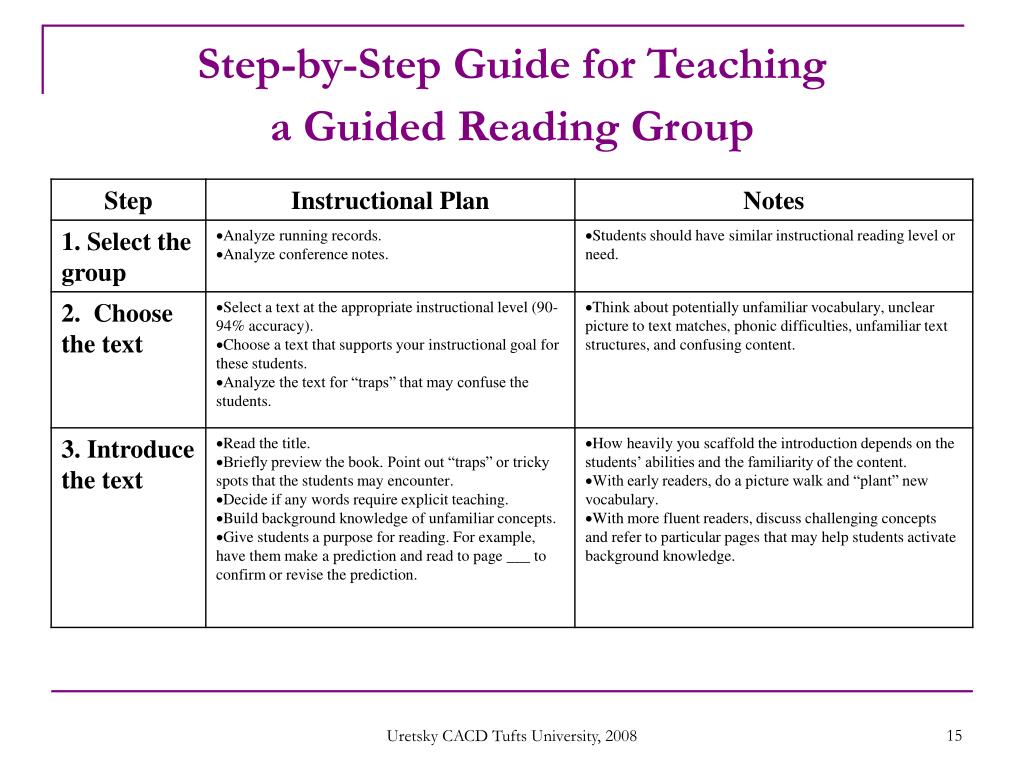 Step-by-Step Guide for Teaching a Guided Reading Group

| Step | Instructional Plan | Notes |
|---|---|---|
| 1. Select the group | • Analyze running records. • Analyze conference notes. | • Students should have similar instructional reading level or need. |
| 2. Choose the text | • Select a text at the appropriate instructional level (90-94% accuracy). • Choose a text that supports your instructional goal for these students. • Analyze the text for "traps" that may confuse the students. | • Think about potentially unfamiliar vocabulary, unclear picture to text matches, phonic difficulties, unfamiliar text structures, and confusing content. |
| 3. Introduce the text | • Read the title. • Briefly preview the book. Point out "traps" or tricky spots that the students may encounter. • Decide if any words require explicit teaching. • Build background knowledge of unfamiliar concepts. • Give students a purpose for reading. For example, have them make a prediction and read to page ____ to confirm or revise the prediction. | • How heavily you scaffold the introduction depends on the students' abilities and the familiarity of the content. • With early readers, do a picture walk and "plant" new vocabulary. • With more fluent readers, discuss challenging concepts and refer to particular pages that may help students activate background knowledge. |

Uretsky CACD Tufts University, 2008

15